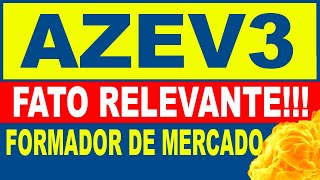 AZEV3

FATO RELEVANTE!!!

FORMADOR DE MERCADO